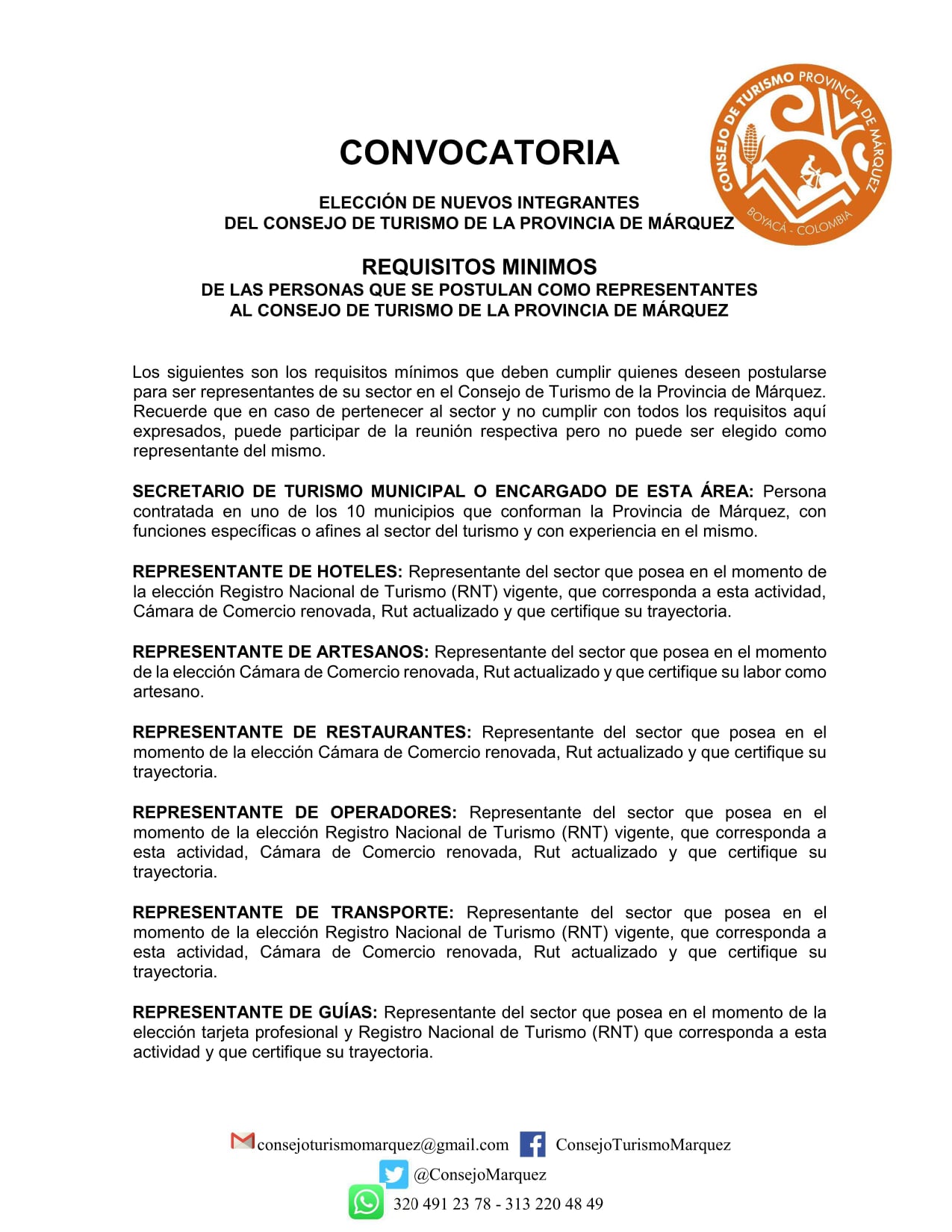 CONSEJO DE TURISMO PROVINCIA DE MÁRQUEZ
BOYACÁ - COLOMBIA

CONVOCATORIA

ELECCIÓN DE NUEVOS INTEGRANTES
DEL CONSEJO DE TURISMO DE LA PROVINCIA DE MÁRQUEZ

REQUISITOS MINIMOS
DE LAS PERSONAS QUE SE POSTULAN COMO REPRESENTANTES
AL CONSEJO DE TURISMO DE LA PROVINCIA DE MÁRQUEZ

Los siguientes son los requisitos mínimos que deben cumplir quienes deseen postularse para ser representantes de su sector en el Consejo de Turismo de la Provincia de Márquez. Recuerde que en caso de pertenecer al sector y no cumplir con todos los requisitos aquí expresados, puede participar de la reunión respectiva pero no puede ser elegido como representante del mismo.

SECRETARIO DE TURISMO MUNICIPAL O ENCARGADO DE ESTA ÁREA: Persona contratada en uno de los 10 municipios que conforman la Provincia de Márquez, con funciones específicas o afines al sector del turismo y con experiencia en el mismo.

REPRESENTANTE DE HOTELES: Representante del sector que posea en el momento de la elección Registro Nacional de Turismo (RNT) vigente, que corresponda a esta actividad, Cámara de Comercio renovada, Rut actualizado y que certifique su trayectoria.

REPRESENTANTE DE ARTESANOS: Representante del sector que posea en el momento de la elección Cámara de Comercio renovada, Rut actualizado y que certifique su labor como artesano.

REPRESENTANTE DE RESTAURANTES: Representante del sector que posea en el momento de la elección Cámara de Comercio renovada, Rut actualizado y que certifique su trayectoria.

REPRESENTANTE DE OPERADORES: Representante del sector que posea en el momento de la elección Registro Nacional de Turismo (RNT) vigente, que corresponda a esta actividad, Cámara de Comercio renovada, Rut actualizado y que certifique su trayectoria.

REPRESENTANTE DE TRANSPORTE: Representante del sector que posea en el momento de la elección Registro Nacional de Turismo (RNT) vigente, que corresponda a esta actividad, Cámara de Comercio renovada, Rut actualizado y que certifique su trayectoria.

REPRESENTANTE DE GUÍAS: Representante del sector que posea en el momento de la elección tarjeta profesional y Registro Nacional de Turismo (RNT) que corresponda a esta actividad y que certifique su trayectoria.

consejoturismomarquez@gmail.com ConsejoTurismoMarquez
@ConsejoMarquez
320 491 23 78 - 313 220 48 49